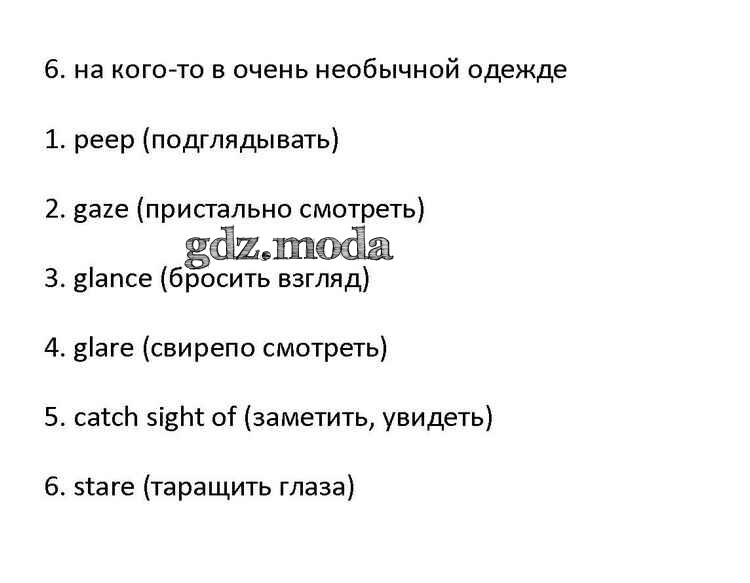 6. на кого-то в очень необычной одежде

1. peep (подглядывать)

2. gaze (пристально смотреть)

gdz.moda

3. glance (бросить взгляд)

4. glare (свирепо смотреть)

5. catch sight of (заметить, увидеть)

6. stare (таращить глаза)